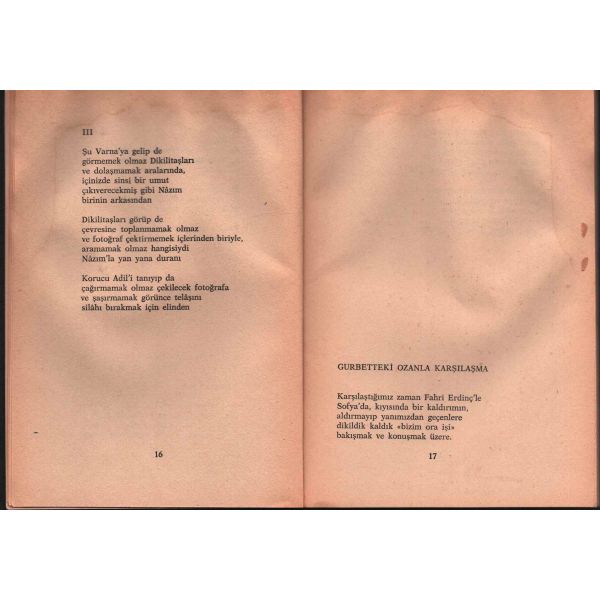 III

Şu Varna'ya gelip de
görmemek olmaz Dikilitaşları
ve dolaşmamak aralarında,
içinizde sinsi bir umut
çıkıverecekmiş gibi Nâzım
birinin arkasından

Dikilitaşları görüp de
çevresine toplanmamak olmaz
ve fotoğraf çektirmemek içlerinden biriyle,
aramamak olmaz hangisiydi
Nâzım'la yan yana duranı

Korucu Adil'i tanıyıp da
çağırmamak olmaz çekilecek fotoğrafa
ve şaşırmamak görünce telâşını
silâhı bırakmak için elinden

16

GURBETTEKİ OZANLA KARŞILAŞMA

Karşılaştığımız zaman Fahri Erdinç'le
Sofya'da, kıyısında bir kaldırımın,
aldırmayıp yanımızdan geçenlere
dikildik kaldık «bizim ora işi»
bakışmak ve konuşmak üzere.

17